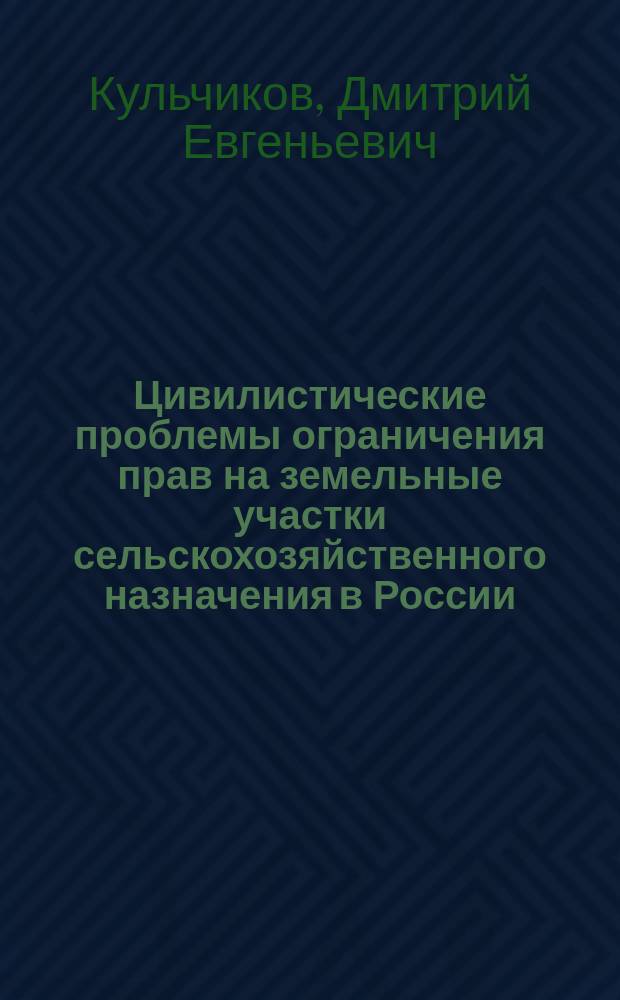 Кульчиков, Дмитрий Евгеньевич

Цивилистические проблемы ограничения прав на земельные участки сельскохозяйственного назначения в России